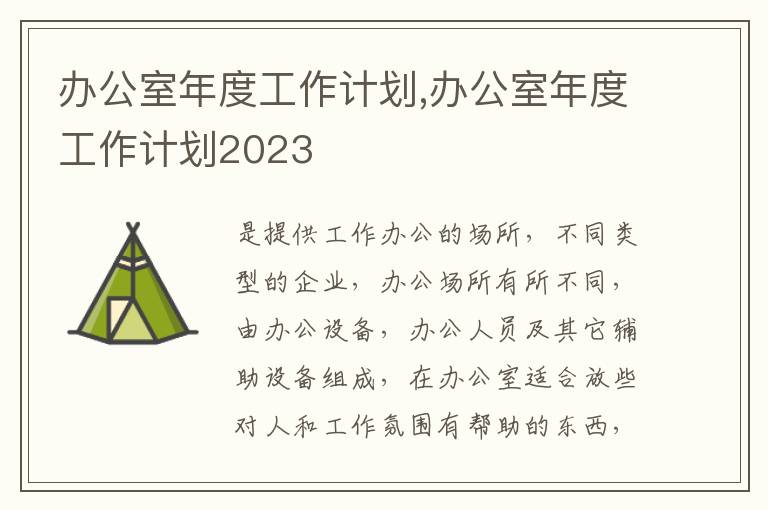 办公室年度工作计划,办公室年度工作计划2023

是提供工作办公的场所，不同类型的企业，办公场所有所不同，由办公设备，办公人员及其它辅助设备组成，在办公室适合放些对人和工作氛围有帮助的东西，